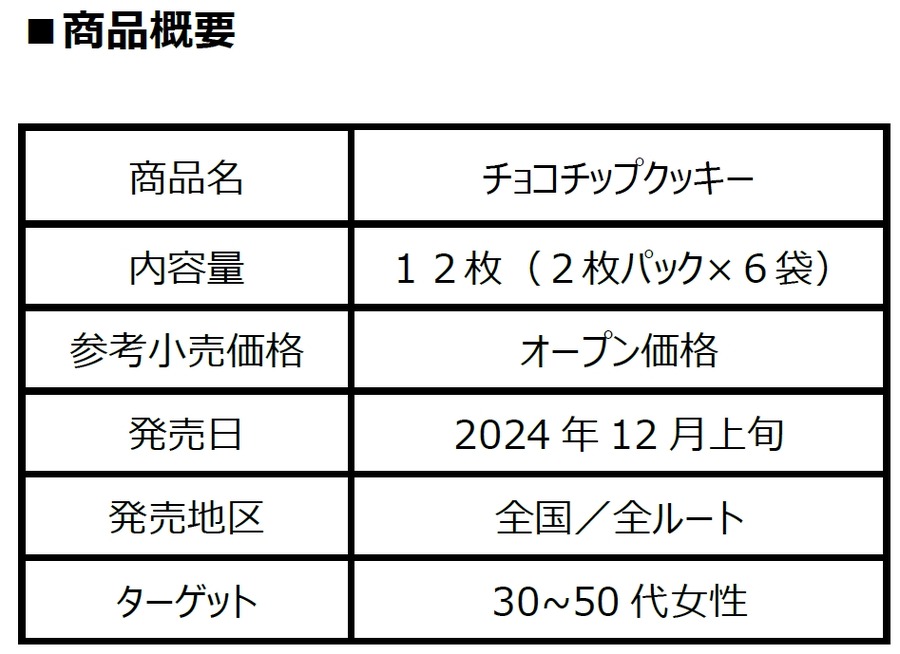 ■商品概要

| 商品名 | チョコチップクッキー |
|---|---|
| 内容量 | １２枚（２枚パック×６袋） |
| 参考小売価格 | オープン価格 |
| 発売日 | 2024 年 12 月上旬 |
| 発売地区 | 全国／全ルート |
| ターゲット | 30~50 代女性 |